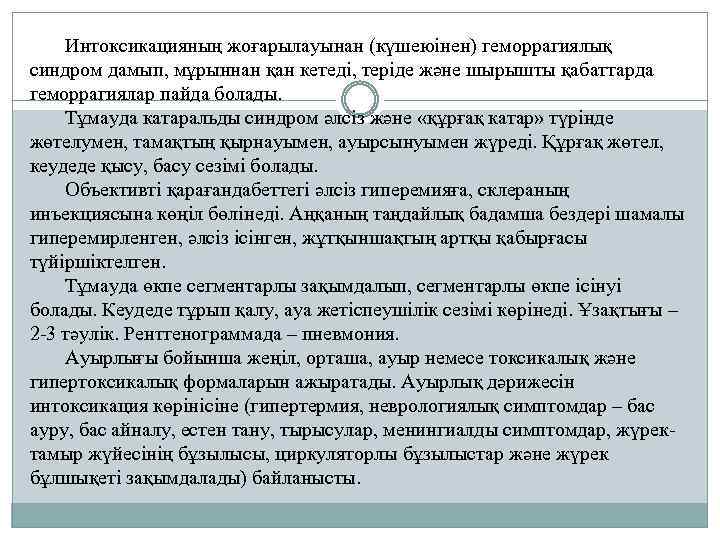 Интоксикацияның жоғарылауынан (күшеюінен) геморрагиялық синдром дамып, мұрыннан қан кетеді, теріде және шырышты қабаттарда геморрагиялар пайда болады.

Тұмауда катаральды синдром әлсіз және «құрғақ катар» түрінде жөтелумен, тамақтың қырнауымен, ауырсынуымен жүреді. Құрғақ жөтел, кеудеде қысу, басу сезімі болады.

Объективті қарағандабеттегі әлсіз гиперемияға, склераның инъекциясына көңіл бөлінеді. Аңқаның таңдайлық бадамша бездері шамалы гиперемирленген, әлсіз ісінген, жұтқыншақтың артқы қабырғасы түйіршіктелген.

Тұмауда өкпе сегментарлы зақымдалып, сегментарлы өкпе ісінуі болады. Кеудеде тұрып қалу, ауа жетіспеушілік сезімі көрінеді. Ұзақтығы – 2-3 тәулік. Рентгенограммада – пневмония.

Ауырлығы бойынша жеңіл, орташа, ауыр немесе токсикалық және гипертоксикалық формаларын ажыратады. Ауырлық дәрижесін интоксикация көрінісіне (гипертермия, неврологиялық симптомдар – бас ауру, бас айналу, естен тану, тырысулар, менингиалды симптомдар, жүрек-тамыр жүйесінің бұзылысы, циркуляторлы бұзылыстар және жүрек бұлшықеті зақымдалады) байланысты.